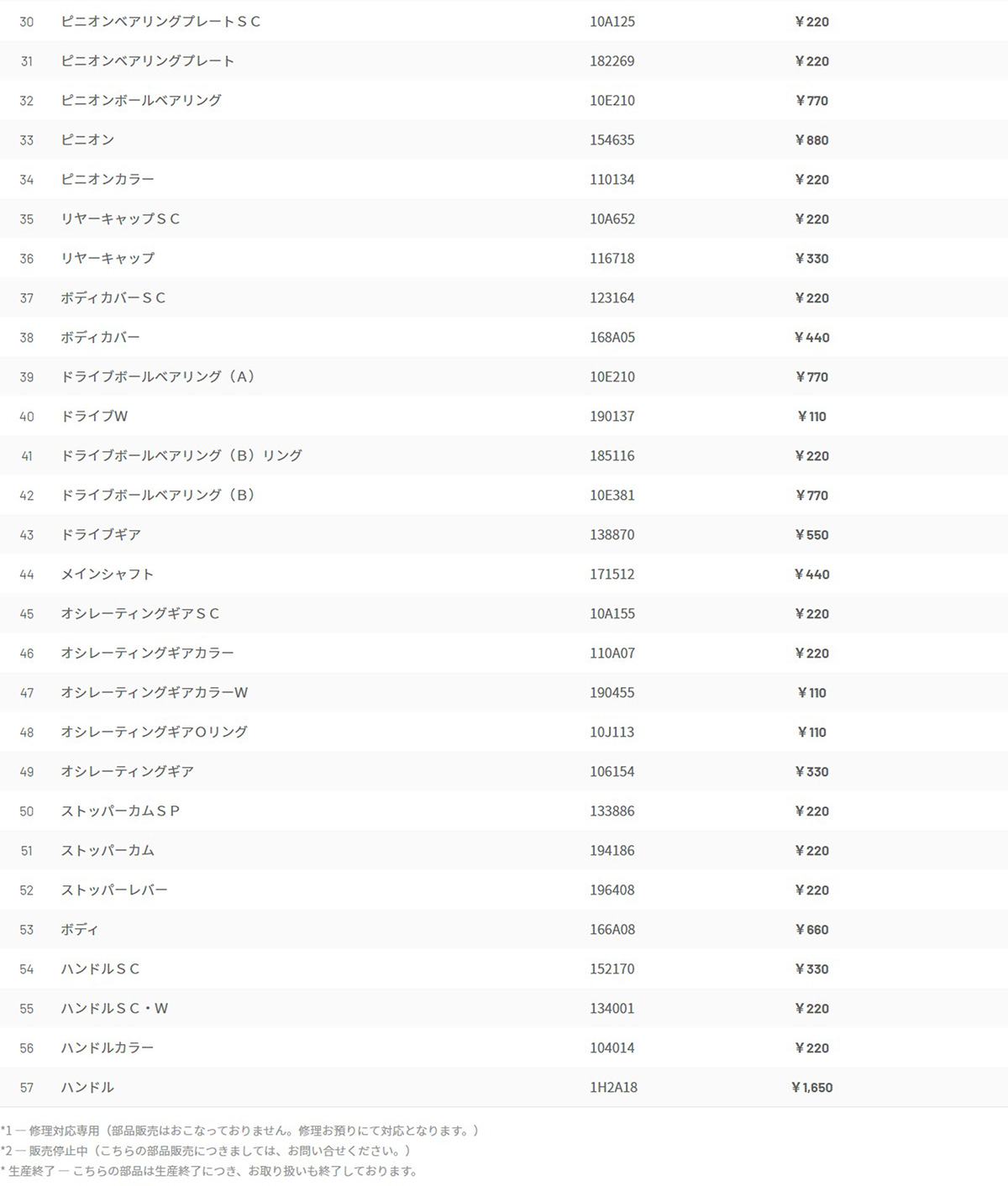 | 30 | ピニオンベアリングプレートＳＣ | 10A125 | ￥220 |
|---|---|---|---|
| 31 | ピニオンベアリングプレート | 182269 | ￥220 |
| 32 | ピニオンボールベアリング | 10E210 | ￥770 |
| 33 | ピニオン | 154635 | ￥880 |
| 34 | ピニオンカラー | 110134 | ￥220 |
| 35 | リヤーキャップＳＣ | 10A652 | ￥220 |
| 36 | リヤーキャップ | 116718 | ￥330 |
| 37 | ボディカバーＳＣ | 123164 | ￥220 |
| 38 | ボディカバー | 168A05 | ￥440 |
| 39 | ドライブボールベアリング（A） | 10E210 | ￥770 |
| 40 | ドライブW | 190137 | ￥110 |
| 41 | ドライブボールベアリング（B）リング | 185116 | ￥220 |
| 42 | ドライブボールベアリング（B） | 10E381 | ￥770 |
| 43 | ドライブギア | 138870 | ￥550 |
| 44 | メインシャフト | 171512 | ￥440 |
| 45 | オシレーティングギアＳＣ | 10A155 | ￥220 |
| 46 | オシレーティングギアカラー | 110A07 | ￥220 |
| 47 | オシレーティングギアカラーW | 190455 | ￥110 |
| 48 | オシレーティングギアOリング | 10J113 | ￥110 |
| 49 | オシレーティングギア | 106154 | ￥330 |
| 50 | ストッパーカムＳＰ | 133886 | ￥220 |
| 51 | ストッパーカム | 194186 | ￥220 |
| 52 | ストッパーレバー | 196408 | ￥220 |
| 53 | ボディ | 166A08 | ￥660 |
| 54 | ハンドルＳＣ | 152170 | ￥330 |
| 55 | ハンドルＳＣ・W | 134001 | ￥220 |
| 56 | ハンドルカラー | 104014 | ￥220 |
| 57 | ハンドル | 1H2A18 | ￥1,650 |

*1 ― 修理対応専用（部品販売はおこなっておりません。修理お預りにて対応となります。）
*2 ― 販売停止中（こちらの部品販売につきましては、お問い合せください。）
* 生産終了 ― こちらの部品は生産終了につき、お取り扱いも終了しております。